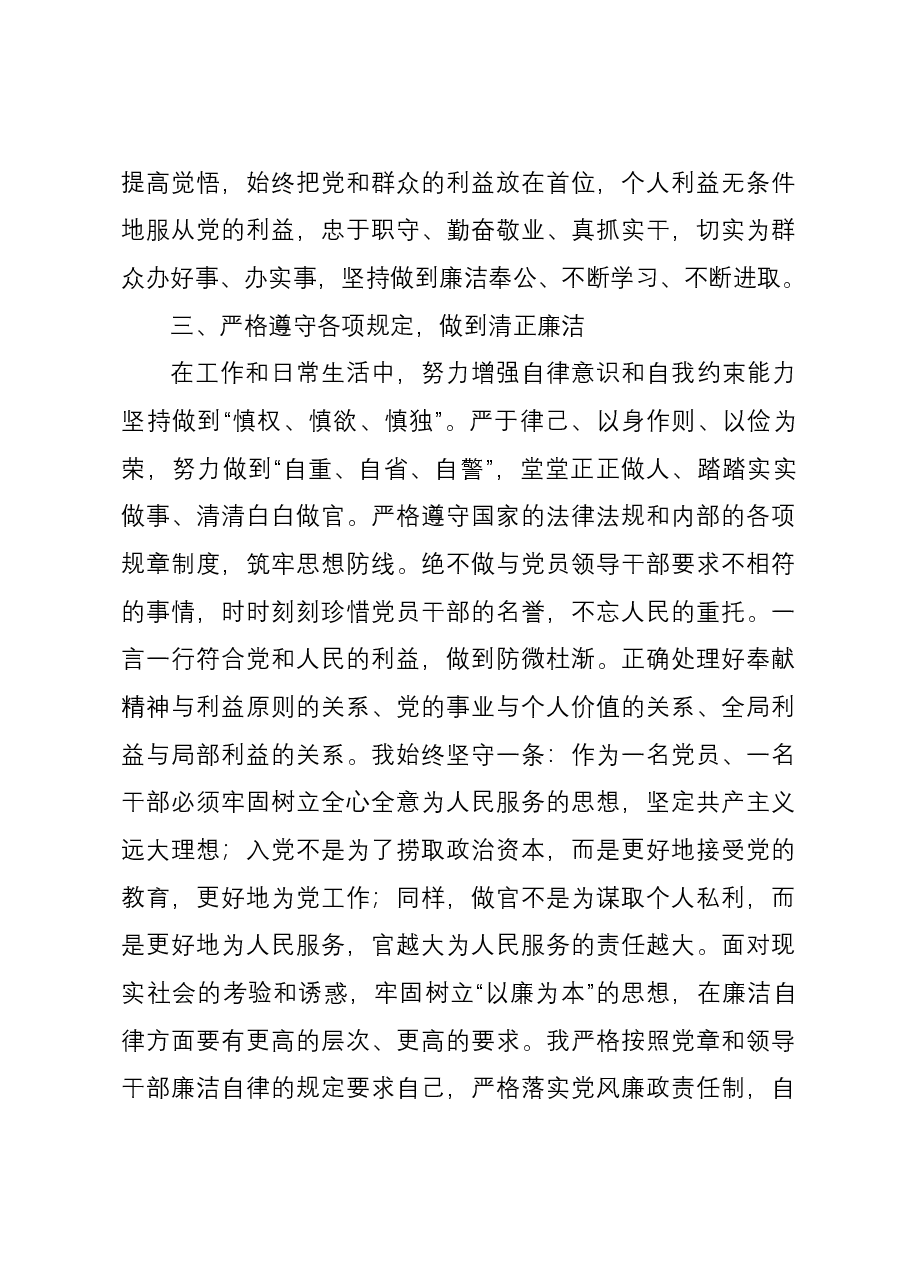 提高觉悟，始终把党和群众的利益放在首位，个人利益无条件地服从党的利益，忠于职守、勤奋敬业、真抓实干，切实为群众办好事、办实事，坚持做到廉洁奉公、不断学习、不断进取。

三、严格遵守各项规定，做到清正廉洁

在工作和日常生活中，努力增强自律意识和自我约束能力坚持做到“慎权、慎欲、慎独”。严于律己、以身作则、以俭为荣，努力做到“自重、自省、自警”，堂堂正正做人、踏踏实实做事、清清白白做官。严格遵守国家的法律法规和内部的各项规章制度，筑牢思想防线。绝不做与党员领导干部要求不相符的事情，时时刻刻珍惜党员干部的名誉，不忘人民的重托。一言一行符合党和人民的利益，做到防微杜渐。正确处理好奉献精神与利益原则的关系、党的事业与个人价值的关系、全局利益与局部利益的关系。我始终坚守一条：作为一名党员、一名干部必须牢固树立全心全意为人民服务的思想，坚定共产主义远大理想；入党不是为了捞取政治资本，而是更好地接受党的教育，更好地为党工作；同样，做官不是为谋取个人私利，而是更好地为人民服务，官越大为人民服务的责任越大。面对现实社会的考验和诱惑，牢固树立“以廉为本”的思想，在廉洁自律方面要有更高的层次、更高的要求。我严格按照党章和领导干部廉洁自律的规定要求自己，严格落实党风廉政责任制，自